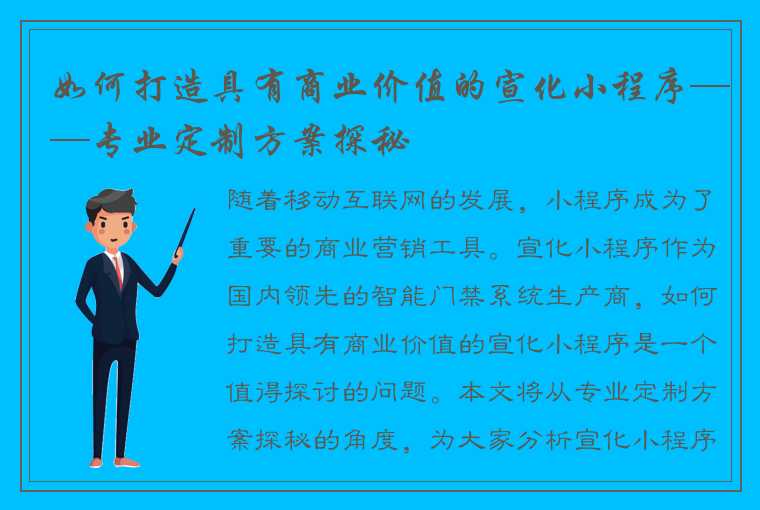 如何打造具有商业价值的宣化小程序——专业定制方案探秘

随着移动互联网的发展，小程序成为了重要的商业营销工具。宣化小程序作为国内领先的智能门禁系统生产商，如何打造具有商业价值的宣化小程序是一个值得探讨的问题。本文将从专业定制方案探秘的角度，为大家分析宣化小程序